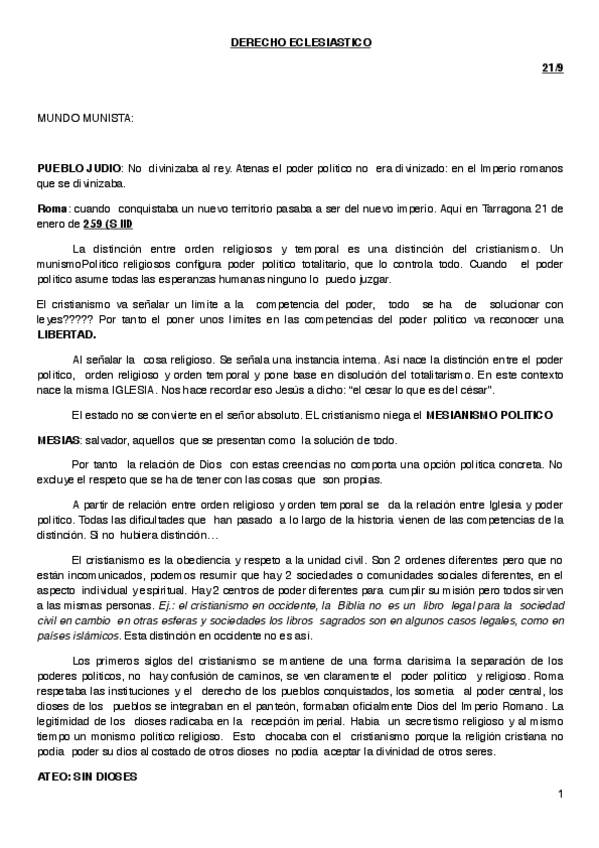 DERECHO ECLESIASTICO

21/9

MUNDO MUNISTA:

PUEBLO JUDIO: No divinizaba al rey. Atenas el poder politico no era divinizado: en el Imperio romanos que se divinizaba.

Roma: cuando conquistaba un nuevo territorio pasaba a ser del nuevo imperio. Aqui en Tarragona 21 de enero de 259 (S IID

La distinción entre orden religiosos y temporal es una distinción del cristianismo. Un munismoPolitico religiosos configura poder politico totalitario, que lo controla todo. Cuando el poder politico asume todas las esperanzas humanas ninguno lo puedo juzgar.

El cristianismo va señalar un limite a la competencia del poder, todo se ha de solucionar con leyes????? Por tanto el poner unos limites en las competencias del poder politico va reconocer una LIBERTAD.

Al señalar la cosa religioso. Se señala una instancia interna. Asi nace la distinción entre el poder politico, orden religioso y orden temporal y pone base en disolución del totalitarismo. En este contexto nace la misma IGLESIA. Nos hace recordar eso Jesús a dicho: "el cesar lo que es del césar".

El estado no se convierte en el señor absoluto. EL cristianismo niega el MESIANISMO POLITICO

MESIAS: salvador, aquellos que se presentan como la solución de todo.

Por tanto la relación de Dios con estas creencias no comporta una opción politica concreta. No excluye el respeto que se ha de tener con las cosas que son propias.

A partir de relación entre orden religioso y orden temporal se da la relación entre Iglesia y poder politico. Todas las dificultades que han pasado a lo largo de la historia vienen de las competencias de la distinción. Si no hubiera distinción…

El cristianismo es la obediencia y respeto a la unidad civil. Son 2 ordenes diferentes pero que no están incomunicados, podemos resumir que hay 2 sociedades o comunidades sociales diferentes, en el aspecto individual y espiritual. Hay 2 centros de poder diferentes para cumplir su misión pero todos sirven a las mismas personas. Ej.: el cristianismo en occidente, la Biblia no es un libro legal para la sociedad civil en cambio en otras esferas y sociedades los libros sagrados son en algunos casos legales, como en países islámicos. Esta distinción en occidente no es asi.

Los primeros siglos del cristianismo se mantiene de una forma clarisima la separación de los poderes politicos, no hay confusión de caminos, se ven claramente el poder politico y religioso. Roma respetaba las instituciones y el derecho de los pueblos conquistados, los sometia al poder central, los dioses de los pueblos se integraban en el panteón, formaban oficialmente Dios del Imperio Romano. La legitimidad de los dioses radicaba en la recepción imperial. Habia un secretismo religioso y al mismo tiempo un monismo politico religioso. Esto chocaba con el cristianismo porque la religión cristiana no podia poder su dios al costado de otros dioses no podia aceptar la divinidad de otros seres.

ATEO: SIN DIOSES

1